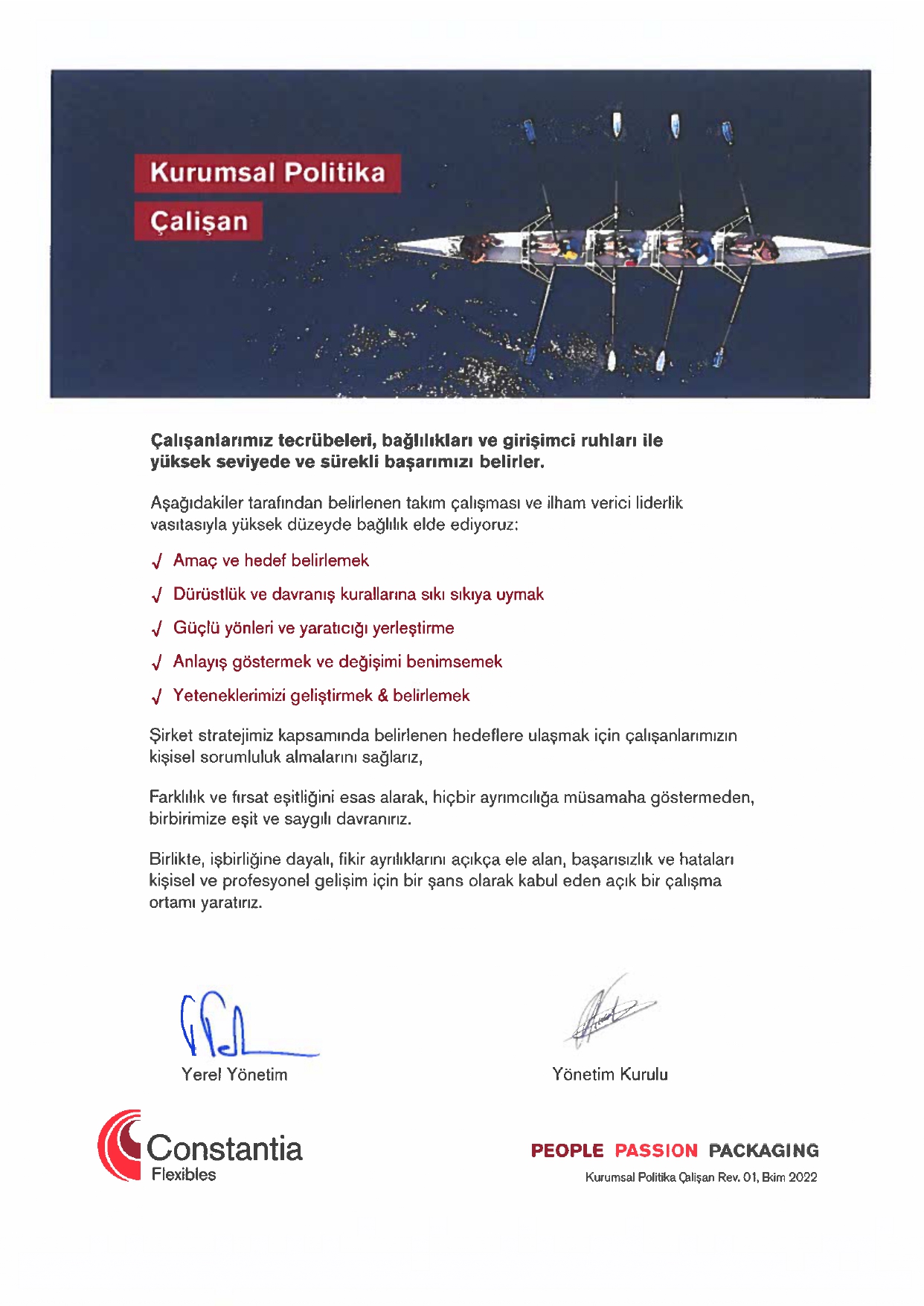 Kurumsal Politika

Çalişan

Çalışanlarımız tecrübeleri, bağlılıkları ve girişimci ruhları ile yüksek seviyede ve sürekli başarımızı belirler.

Aşağıdakiler tarafından belirlenen takım çalışması ve ilham verici liderlik vasıtasıyla yüksek düzeyde bağlılık elde ediyoruz:

√ Amaç ve hedef belirlemek

√ Dürüstlük ve davranış kurallarına sıkı sıkıya uymak

√ Güçlü yönleri ve yaratıcığı yerleştirme

√ Anlayış göstermek ve değişimi benimsemek

√ Yeteneklerimizi geliştirmek & belirlemek

Şirket stratejimiz kapsamında belirlenen hedeflere ulaşmak için çalışanlarımızın kişisel sorumluluk almalarını sağlarız,

Farklılık ve fırsat eşitliğini esas alarak, hiçbir ayrımcılığa müsamaha göstermeden, birbirimize eşit ve saygılı davranırız.

Birlikte, işbirliğine dayalı, fikir ayrılıklarını açıkça ele alan, başarısızlık ve hataları kişisel ve profesyonel gelişim için bir şans olarak kabul eden açık bir çalışma ortamı yaratırız.

Yerel Yönetim

Yönetim Kurulu

Constantia
Flexibles

PEOPLE PASSION PACKAGING

Kurumsal Politika Çalişan Rev. 01, Ekim 2022